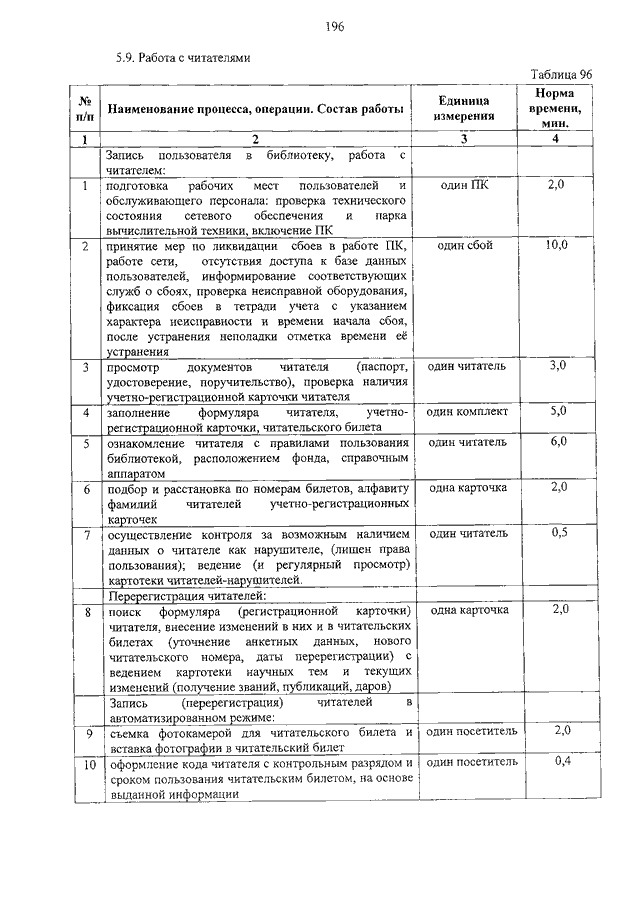 196

5.9. Работа с читателями

Таблица 96

| № п/п | Наименование процесса, операции. Состав работы | Единица измерения | Норма времени, мин. |
|---|---|---|---|
| 1 | 2 | 3 | 4 |
| | Запись пользователя в библиотеку, работа с читателем: | | |
| 1 | подготовка рабочих мест пользователей и обслуживающего персонала: проверка технического состояния сетевого обеспечения и парка вычислительной техники, включение ПК | один ПК | 2,0 |
| 2 | принятие мер по ликвидации сбоев в работе ПК, работе сети, отсутствия доступа к базе данных пользователей, информирование соответствующих служб о сбоях, проверка неисправной оборудования, фиксация сбоев в тетради учета с указанием характера неисправности и времени начала сбоя, после устранения неполадки отметка времени её устранения | один сбой | 10,0 |
| 3 | просмотр документов читателя (паспорт, удостоверение, поручительство), проверка наличия учетно-регистрационной карточки читателя | один читатель | 3,0 |
| 4 | заполнение формуляра читателя, учетно-регистрационной карточки, читательского билета | один комплект | 5,0 |
| 5 | ознакомление читателя с правилами пользования библиотекой, расположением фонда, справочным аппаратом | один читатель | 6,0 |
| 6 | подбор и расстановка по номерам билетов, алфавиту фамилий читателей учетно-регистрационных карточек | одна карточка | 2,0 |
| 7 | осуществление контроля за возможным наличием данных о читателе как нарушителе, (лишен права пользования); ведение (и регулярный просмотр) картотеки читателей-нарушителей. | один читатель | 0,5 |
| | Перерегистрация читателей: | | |
| 8 | поиск формуляра (регистрационной карточки) читателя, внесение изменений в них и в читательских билетах (уточнение анкетных данных, нового читательского номера, даты перерегистрации) с ведением картотеки научных тем и текущих изменений (получение званий, публикаций, даров) | одна карточка | 2,0 |
| | Запись (перерегистрация) читателей в автоматизированном режиме: | | |
| 9 | съемка фотокамерой для читательского билета и вставка фотографии в читательский билет | один посетитель | 2,0 |
| 10 | оформление кода читателя с контрольным разрядом и сроком пользования читательским билетом, на основе выданной информации | один посетитель | 0,4 |